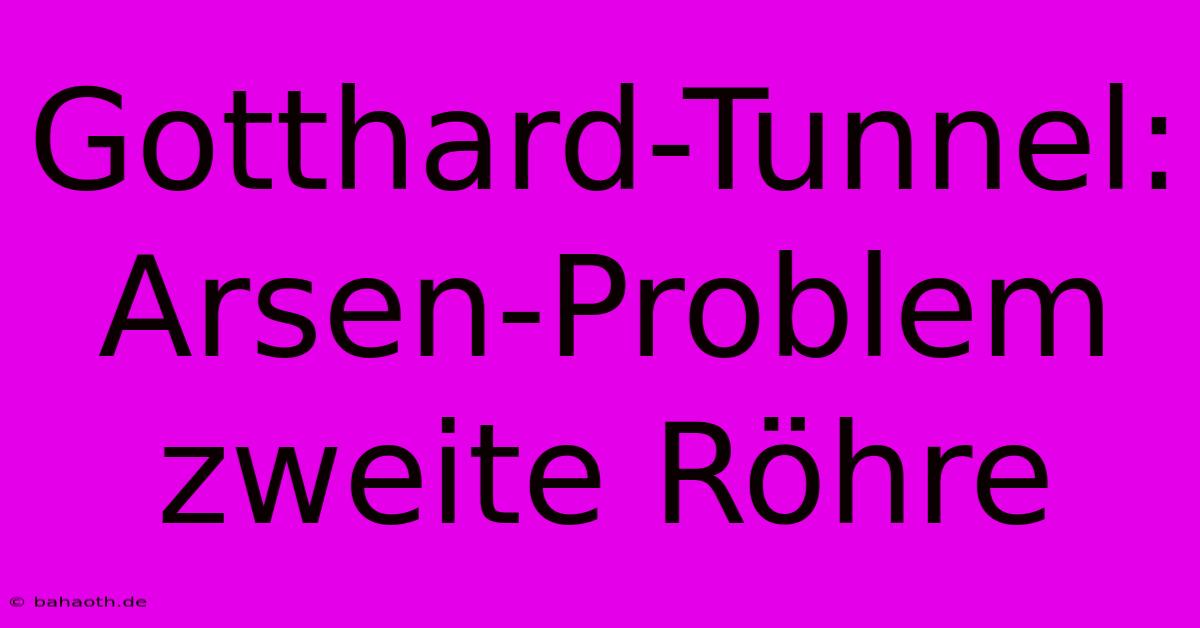 Gotthard-Tunnel: Arsen-Problem zweite Röhre

© bahaoth.de